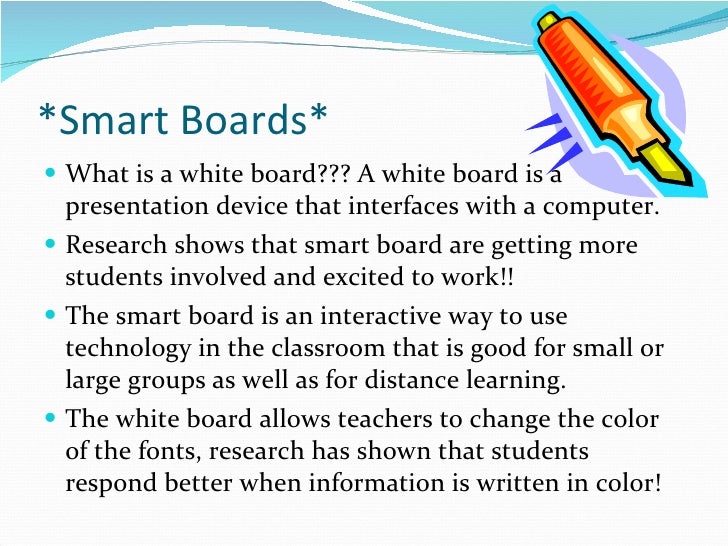 *Smart Boards*

• What is a white board??? A white board is a presentation device that interfaces with a computer.

• Research shows that smart board are getting more students involved and excited to work!!

• The smart board is an interactive way to use technology in the classroom that is good for small or large groups as well as for distance learning.

• The white board allows teachers to change the color of the fonts, research has shown that students respond better when information is written in color!